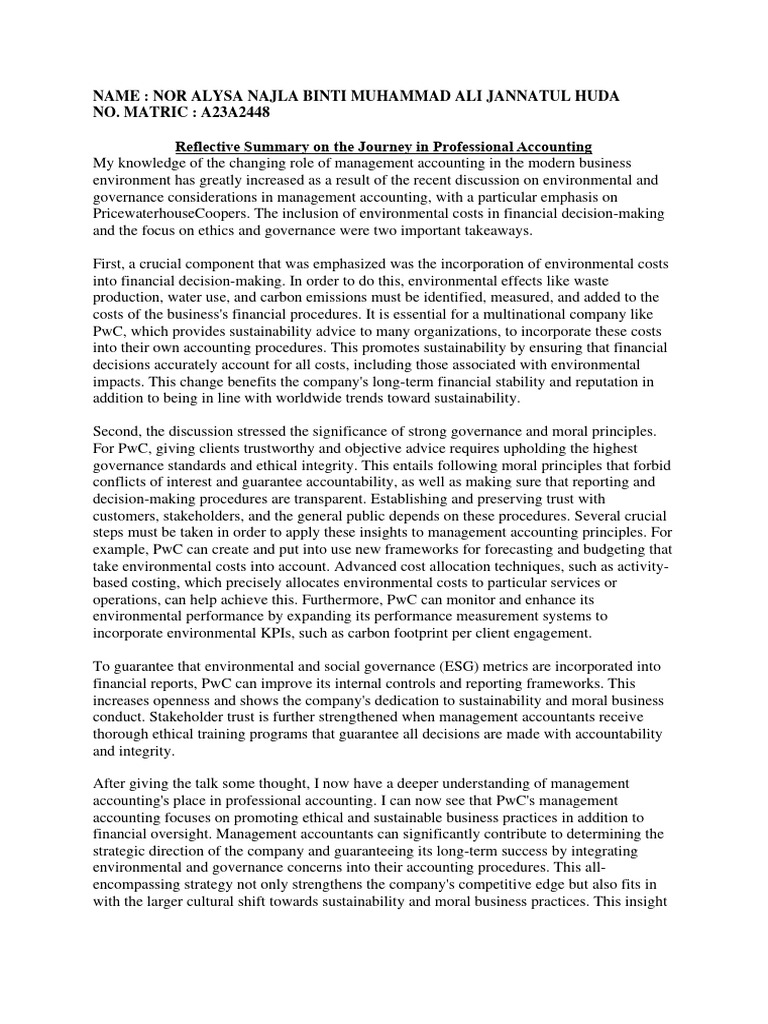 NAME : NOR ALYSA NAJLA BINTI MUHAMMAD ALI JANNATUL HUDA
NO. MATRIC : A23A2448

Reflective Summary on the Journey in Professional Accounting

My knowledge of the changing role of management accounting in the modern business environment has greatly increased as a result of the recent discussion on environmental and governance considerations in management accounting, with a particular emphasis on PricewaterhouseCoopers. The inclusion of environmental costs in financial decision-making and the focus on ethics and governance were two important takeaways.

First, a crucial component that was emphasized was the incorporation of environmental costs into financial decision-making. In order to do this, environmental effects like waste production, water use, and carbon emissions must be identified, measured, and added to the costs of the business's financial procedures. It is essential for a multinational company like PwC, which provides sustainability advice to many organizations, to incorporate these costs into their own accounting procedures. This promotes sustainability by ensuring that financial decisions accurately account for all costs, including those associated with environmental impacts. This change benefits the company's long-term financial stability and reputation in addition to being in line with worldwide trends toward sustainability.

Second, the discussion stressed the significance of strong governance and moral principles. For PwC, giving clients trustworthy and objective advice requires upholding the highest governance standards and ethical integrity. This entails following moral principles that forbid conflicts of interest and guarantee accountability, as well as making sure that reporting and decision-making procedures are transparent. Establishing and preserving trust with customers, stakeholders, and the general public depends on these procedures. Several crucial steps must be taken in order to apply these insights to management accounting principles. For example, PwC can create and put into use new frameworks for forecasting and budgeting that take environmental costs into account. Advanced cost allocation techniques, such as activity-based costing, which precisely allocates environmental costs to particular services or operations, can help achieve this. Furthermore, PwC can monitor and enhance its environmental performance by expanding its performance measurement systems to incorporate environmental KPIs, such as carbon footprint per client engagement.

To guarantee that environmental and social governance (ESG) metrics are incorporated into financial reports, PwC can improve its internal controls and reporting frameworks. This increases openness and shows the company's dedication to sustainability and moral business conduct. Stakeholder trust is further strengthened when management accountants receive thorough ethical training programs that guarantee all decisions are made with accountability and integrity.

After giving the talk some thought, I now have a deeper understanding of management accounting's place in professional accounting. I can now see that PwC's management accounting focuses on promoting ethical and sustainable business practices in addition to financial oversight. Management accountants can significantly contribute to determining the strategic direction of the company and guaranteeing its long-term success by integrating environmental and governance concerns into their accounting procedures. This all-encompassing strategy not only strengthens the company's competitive edge but also fits in with the larger cultural shift towards sustainability and moral business practices. This insight